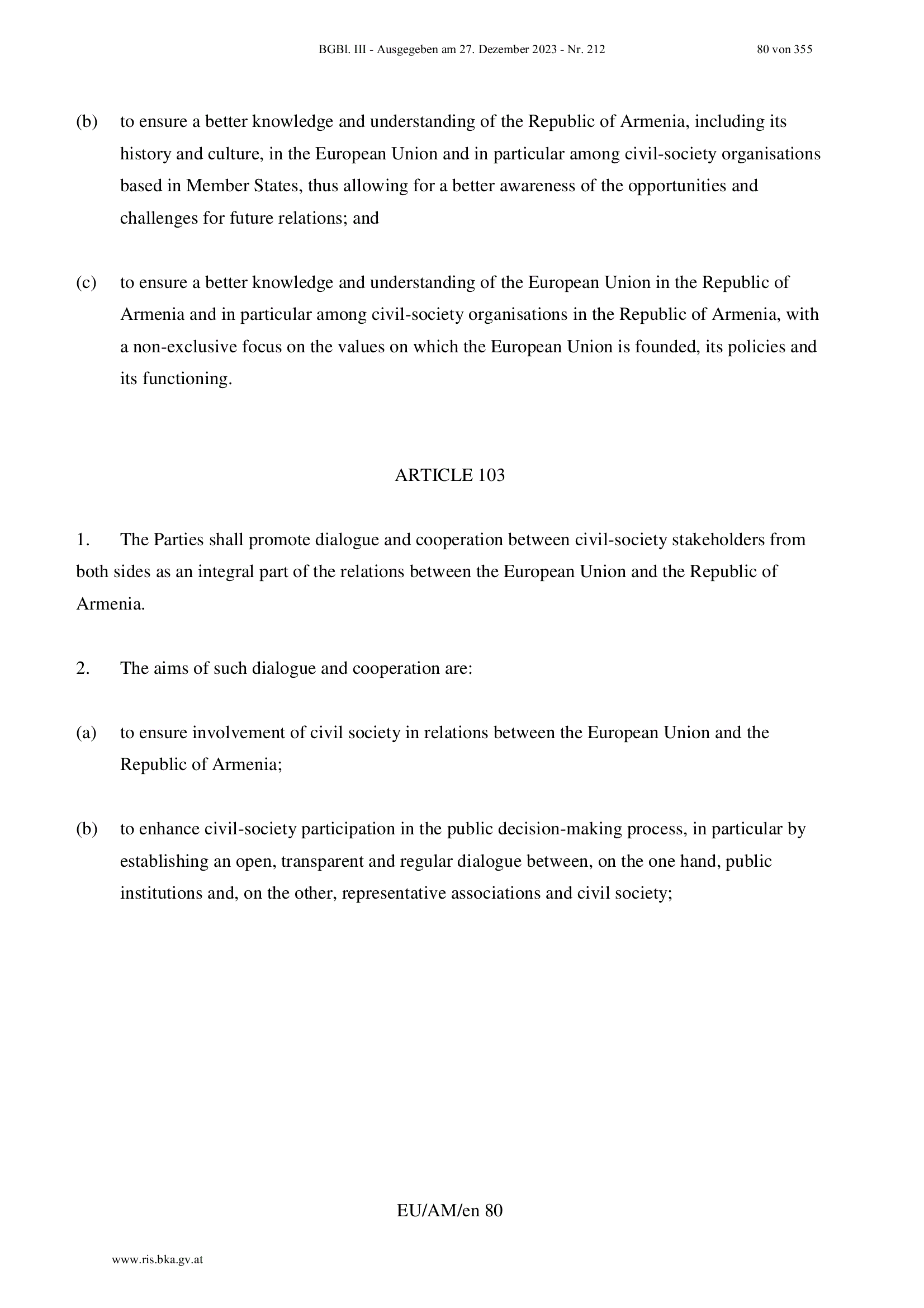 BGBl. III - Ausgegeben am 27. Dezember 2023 - Nr. 212 80 von 355

(b) to ensure a better knowledge and understanding of the Republic of Armenia, including its history and culture, in the European Union and in particular among civil-society organisations based in Member States, thus allowing for a better awareness of the opportunities and challenges for future relations; and

(c) to ensure a better knowledge and understanding of the European Union in the Republic of Armenia and in particular among civil-society organisations in the Republic of Armenia, with a non-exclusive focus on the values on which the European Union is founded, its policies and its functioning.

ARTICLE 103

1. The Parties shall promote dialogue and cooperation between civil-society stakeholders from both sides as an integral part of the relations between the European Union and the Republic of Armenia.

2. The aims of such dialogue and cooperation are:

(a) to ensure involvement of civil society in relations between the European Union and the Republic of Armenia;

(b) to enhance civil-society participation in the public decision-making process, in particular by establishing an open, transparent and regular dialogue between, on the one hand, public institutions and, on the other, representative associations and civil society;

EU/AM/en 80

www.ris.bka.gv.at